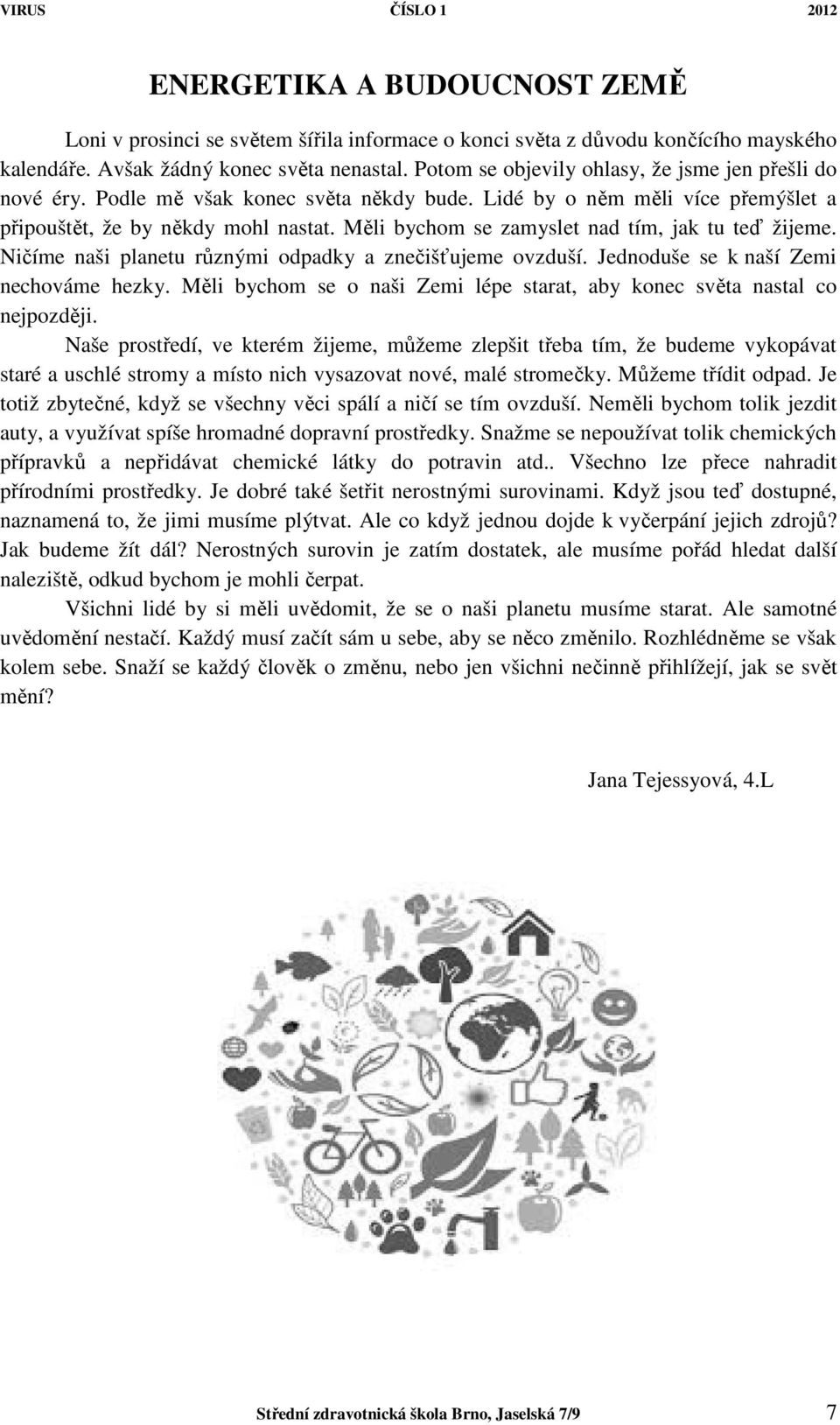 VIRUS ČÍSLO 1 2012

ENERGETIKA A BUDOUCNOST ZEMĚ

Loni v prosinci se světem šířila informace o konci světa z důvodu končícího mayského kalendáře. Avšak žádný konec světa nenastal. Potom se objevily ohlasy, že jsme jen přešli do nové éry. Podle mě však konec světa někdy bude. Lidé by o něm měli více přemýšlet a připouštět, že by někdy mohl nastat. Měli bychom se zamyslet nad tím, jak tu teď žijeme. Ničíme naši planetu různými odpadky a znečišťujeme ovzduší. Jednoduše se k naší Zemi nechováme hezky. Měli bychom se o naši Zemi lépe starat, aby konec světa nastal co nejpozději.

Naše prostředí, ve kterém žijeme, můžeme zlepšit třeba tím, že budeme vykopávat staré a uschlé stromy a místo nich vysazovat nové, malé stromečky. Můžeme třídit odpad. Je totiž zbytečné, když se všechny věci spálí a ničí se tím ovzduší. Neměli bychom tolik jezdit auty, a využívat spíše hromadné dopravní prostředky. Snažme se nepoužívat tolik chemických přípravků a nepřidávat chemické látky do potravin atd.. Všechno lze přece nahradit přírodními prostředky. Je dobré také šetřit nerostnými surovinami. Když jsou teď dostupné, naznamená to, že jimi musíme plýtvat. Ale co když jednou dojde k vyčerpání jejich zdrojů? Jak budeme žít dál? Nerostných surovin je zatím dostatek, ale musíme pořád hledat další naleziště, odkud bychom je mohli čerpat.

Všichni lidé by si měli uvědomit, že se o naši planetu musíme starat. Ale samotné uvědomění nestačí. Každý musí začít sám u sebe, aby se něco změnilo. Rozhlédněme se však kolem sebe. Snaží se každý člověk o změnu, nebo jen všichni nečinně přihlížejí, jak se svět mění?

Jana Tejessyová, 4.L

Střední zdravotnická škola Brno, Jaselská 7/9 7